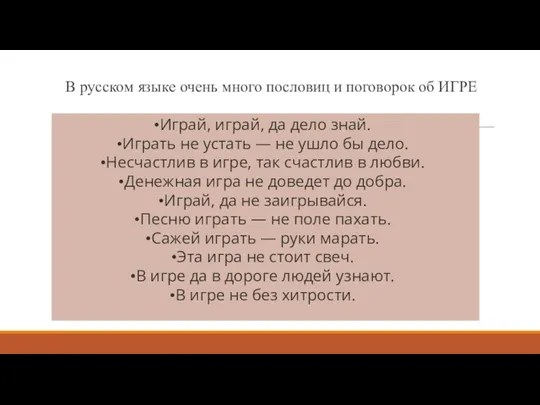 В русском языке очень много пословиц и поговорок об ИГРЕ

•Играй, играй, да дело знай.
•Играть не устать — не ушло бы дело.
•Несчастлив в игре, так счастлив в любви.
•Денежная игра не доведет до добра.
•Играй, да не заигрывайся.
•Песню играть — не поле пахать.
•Сажей играть — руки марать.
•Эта игра не стоит свеч.
•В игре да в дороге людей узнают.
•В игре не без хитрости.